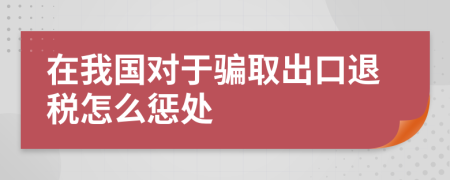 在我国对于骗取出口退税怎么惩处